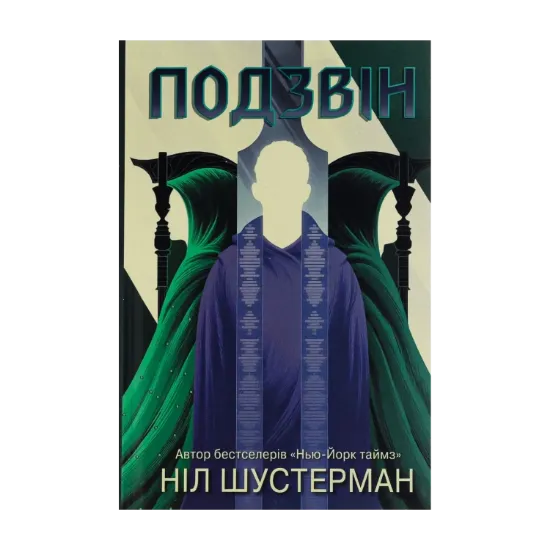 ПОДЗВІН

Автор бестселерів «Нью-Йорк таймз»
НІЛ ШУСТЕРМАН